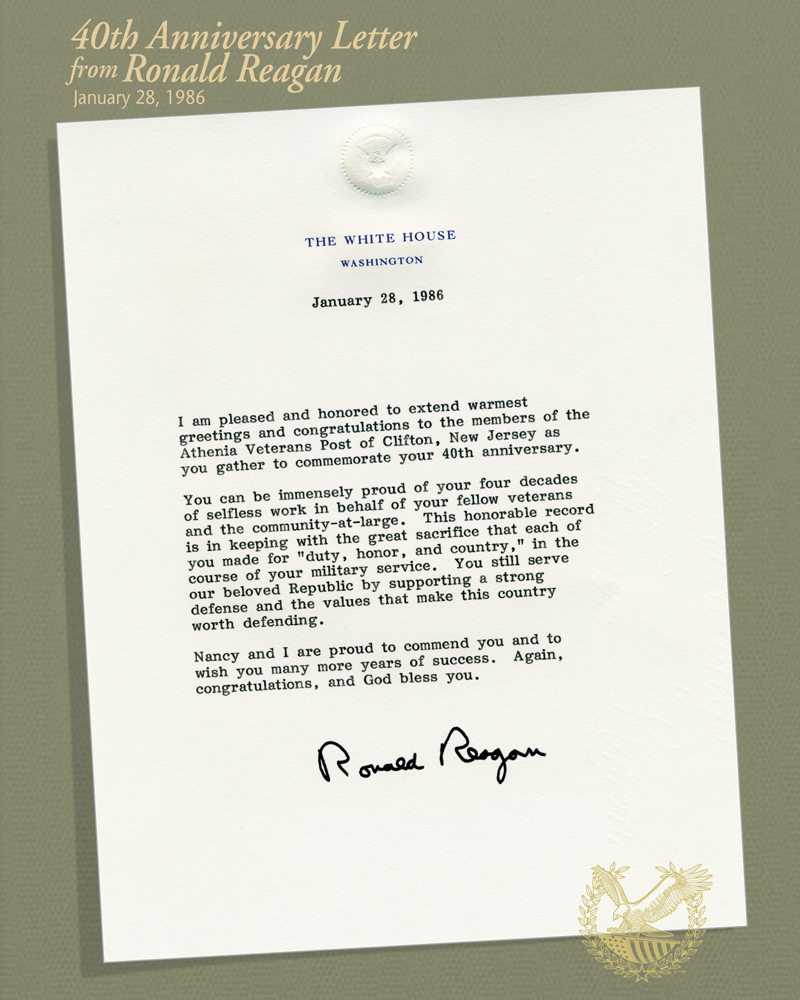 40th Anniversary Letter
from Ronald Reagan
January 28, 1986

THE WHITE HOUSE
WASHINGTON

January 28, 1986

I am pleased and honored to extend warmest greetings and congratulations to the members of the Athenia Veterans Post of Clifton, New Jersey as you gather to commemorate your 40th anniversary.

You can be immensely proud of your four decades of selfless work in behalf of your fellow veterans and the community-at-large. This honorable record is in keeping with the great sacrifice that each of you made for "duty, honor, and country," in the course of your military service. You still serve our beloved Republic by supporting a strong defense and the values that make this country worth defending.

Nancy and I are proud to commend you and to wish you many more years of success. Again, congratulations, and God bless you.

Ronald Reagan